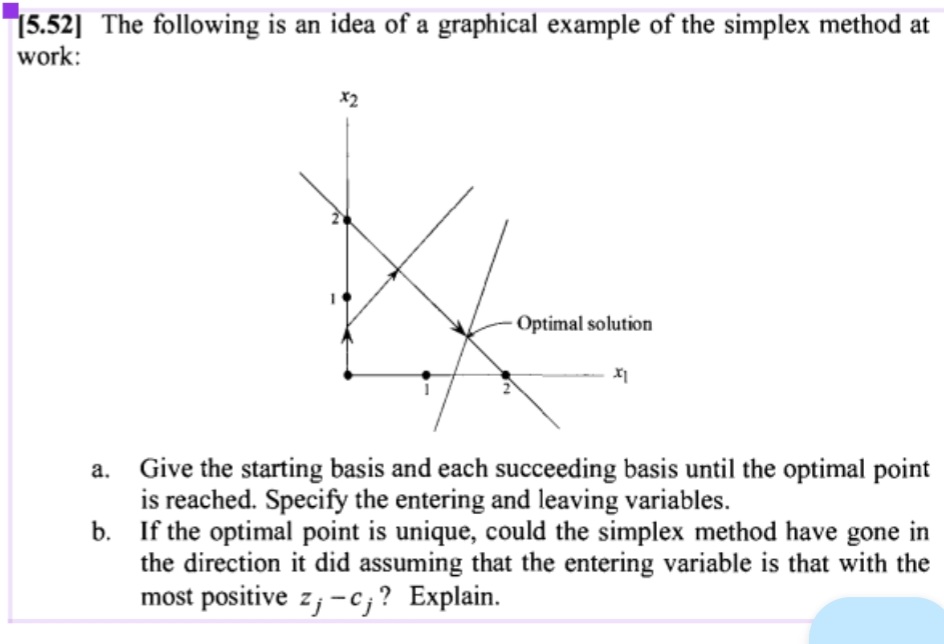 [5.52] The following is an idea of a graphical example of the simplex method at work:

$x_2$

2

1

Optimal solution

$x_1$

1

2

a. Give the starting basis and each succeeding basis until the optimal point is reached. Specify the entering and leaving variables.

b. If the optimal point is unique, could the simplex method have gone in the direction it did assuming that the entering variable is that with the most positive $z_j - c_j$? Explain.